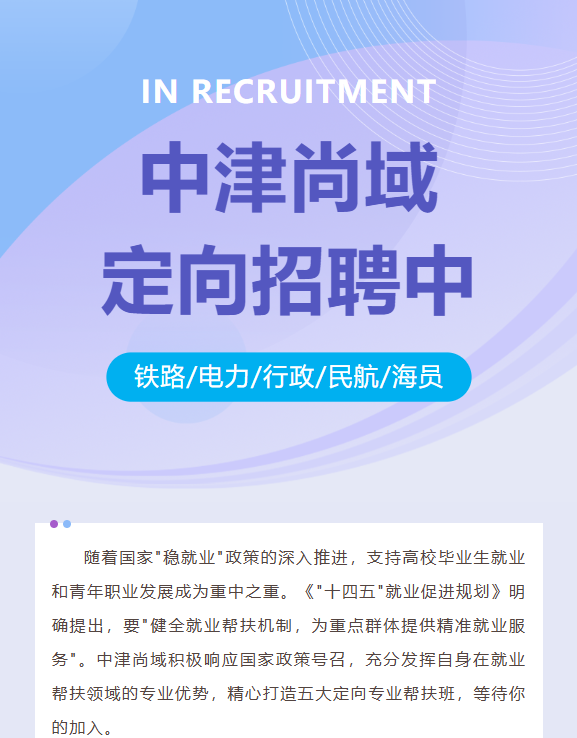 IN RECRUITMENT

中津尚域

定向招聘中

铁路/电力/行政/民航/海员

随着国家“稳就业”政策的深入推进，支持高校毕业生就业和青年职业发展成为重中之重。《“十四五”就业促进规划》明确提出，要“健全就业帮扶机制，为重点群体提供精准就业服务”。中津尚域积极响应国家政策号召，充分发挥自身在就业帮扶领域的专业优势，精心打造五大定向专业帮扶班，等待你的加入。